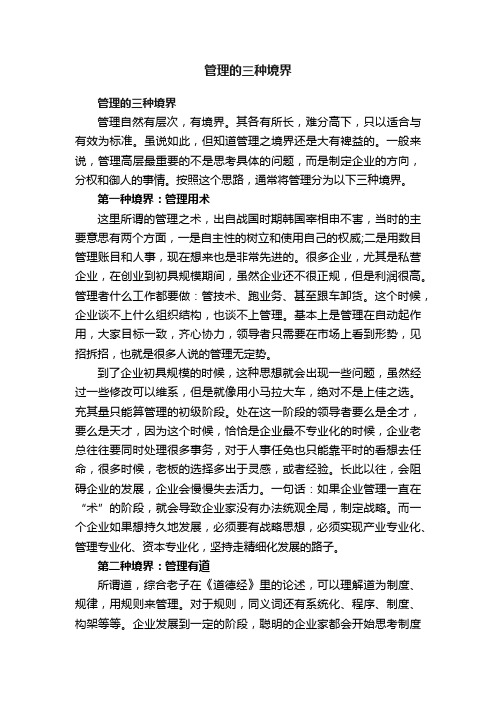 管理的三种境界

管理的三种境界

管理自然有层次，有境界。其各有所长，难分高下，只以适合与有效为标准。虽说如此，但知道管理之境界还是大有裨益的。一般来说，管理高层最重要的不是思考具体的问题，而是制定企业的方向，分权和御人的事情。按照这个思路，通常将管理分为以下三种境界。

第一种境界：管理用术

这里所谓的管理之术，出自战国时期韩国宰相申不害，当时的主要意思有两个方面，一是自主性的树立和使用自己的权威;二是用数目管理账目和人事，现在想来也是非常先进的。很多企业，尤其是私营企业，在创业到初具规模期间，虽然企业还不很正规，但是利润很高。管理者什么工作都要做：管技术、跑业务、甚至跟车卸货。这个时候，企业谈不上什么组织结构，也谈不上管理。基本上是管理在自动起作用，大家目标一致，齐心协力，领导者只需要在市场上看到形势，见招拆招，也就是很多人说的管理无定势。

到了企业初具规模的时候，这种思想就会出现一些问题，虽然经过一些修改可以维系，但是就像用小马拉大车，绝对不是上佳之选。充其量只能算管理的初级阶段。处在这一阶段的领导者要么是全才，要么是天才，因为这个时候，恰恰是企业最不专业化的时候，企业老总往往要同时处理很多事务，对于人事任免也只能靠平时的看想去任命，很多时候，老板的选择多出于灵感，或者经验。长此以往，会阻碍企业的发展，企业会慢慢失去活力。一句话：如果企业管理一直在“术”的阶段，就会导致企业家没有办法统观全局，制定战略。而一个企业如果想持久地发展，必须要有战略思想，必须实现产业专业化、管理专业化、资本专业化，坚持走精细化发展的路子。

第二种境界：管理有道

所谓道，综合老子在《道德经》里的论述，可以理解道为制度、规律，用规则来管理。对于规则，同义词还有系统化、程序、制度、构架等等。企业发展到一定的阶段，聪明的企业家都会开始思考制度